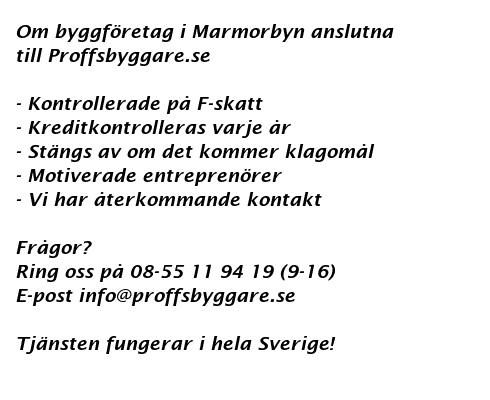 Om byggföretag i Marmorbyn anslutna till Proffsbyggare.se

- Kontrollerade på F-skatt
- Kreditkontrolleras varje år
- Stängs av om det kommer klagomål
- Motiverade entreprenörer
- Vi har återkommande kontakt

Frågor?
Ring oss på 08-55 11 94 19 (9-16)
E-post info@proffsbyggare.se

Tjänsten fungerar i hela Sverige!